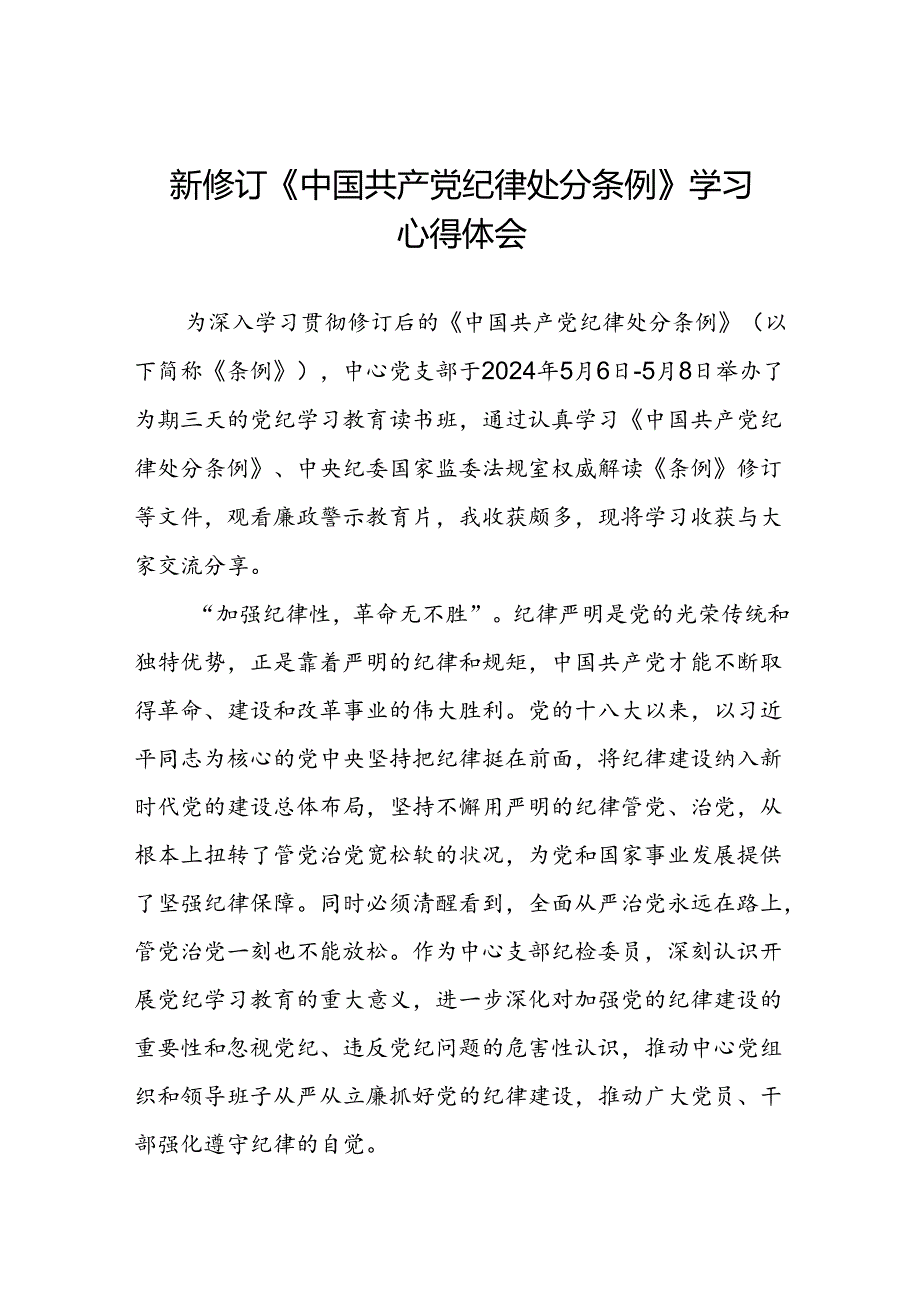 新修订《中国共产党纪律处分条例》学习心得体会

为深入学习贯彻修订后的《中国共产党纪律处分条例》（以下简称《条例》），中心党支部于2024年5月6日-5月8日举办了为期三天的党纪学习教育读书班，通过认真学习《中国共产党纪律处分条例》、中央纪委国家监委法规室权威解读《条例》修订等文件，观看廉政警示教育片，我收获颇多，现将学习收获与大家交流分享。

“加强纪律性，革命无不胜”。纪律严明是党的光荣传统和独特优势，正是靠着严明的纪律和规矩，中国共产党才能不断取得革命、建设和改革事业的伟大胜利。党的十八大以来，以习近平同志为核心的党中央坚持把纪律挺在前面，将纪律建设纳入新时代党的建设总体布局，坚持不懈用严明的纪律管党、治党，从根本上扭转了管党治党宽松软的状况，为党和国家事业发展提供了坚强纪律保障。同时必须清醒看到，全面从严治党永远在路上，管党治党一刻也不能放松。作为中心支部纪检委员，深刻认识开展党纪学习教育的重大意义，进一步深化对加强党的纪律建设的重要性和忽视党纪、违反党纪问题的危害性认识，推动中心党组织和领导班子从严从立廉抓好党的纪律建设，推动广大党员、干部强化遵守纪律的自觉。